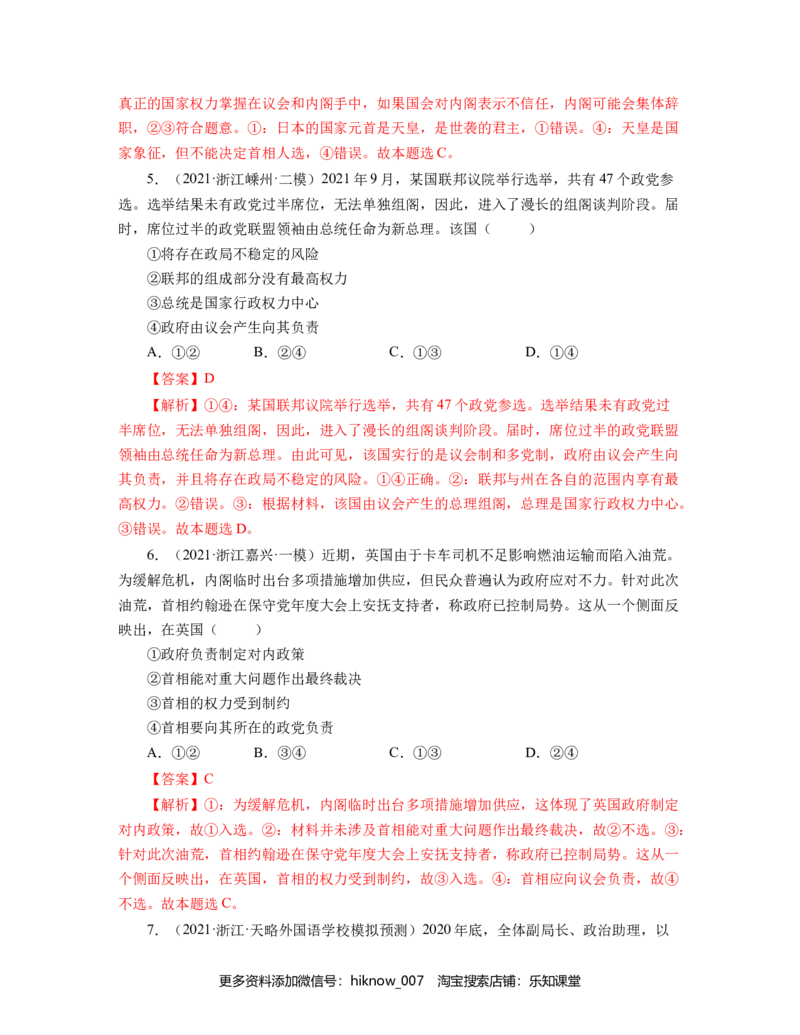 真正的国家权力掌握在议会和内阁手中，如果国会对内阁表示不信任，内阁可能会集体辞职，②③符合题意。①：日本的国家元首是天皇，是世袭的君主，①错误。④：天皇是国家象征，但不能决定首相人选，④错误。故本题选C。

5.（2021·浙江嵊州·二模）2021年9月，某国联邦议院举行选举，共有47个政党参选。选举结果未有政党过半席位，无法单独组阁，因此，进入了漫长的组阁谈判阶段。届时，席位过半的政党联盟领袖由总统任命为新总理。该国（　　）

①将存在政局不稳定的风险

②联邦的组成部分没有最高权力

③总统是国家行政权力中心

④政府由议会产生向其负责

A.①②　　B.②④　　C.①③　　D.①④

【答案】D

【解析】①④：某国联邦议院举行选举，共有47个政党参选。选举结果未有政党过半席位，无法单独组阁，因此，进入了漫长的组阁谈判阶段。届时，席位过半的政党联盟领袖由总统任命为新总理。由此可见，该国实行的是议会制和多党制，政府由议会产生向其负责，并且将存在政局不稳定的风险。①④正确。②：联邦与州在各自的范围内享有最高权力。②错误。③：根据材料，该国由议会产生的总理组阁，总理是国家行政权力中心。③错误。故本题选D。

6.（2021·浙江嘉兴·一模）近期，英国由于卡车司机不足影响燃油运输而陷入油荒。为缓解危机，内阁临时出台多项措施增加供应，但民众普遍认为政府应对不力。针对此次油荒，首相约翰逊在保守党年度大会上安抚支持者，称政府已控制局势。这从一个侧面反映出，在英国（　　）

①政府负责制定对内政策

②首相能对重大问题作出最终裁决

③首相的权力受到制约

④首相要向其所在的政党负责

A.①②　　B.③④　　C.①③　　D.②④

【答案】C

【解析】①：为缓解危机，内阁临时出台多项措施增加供应，这体现了英国政府制定对内政策，故①入选。②：材料并未涉及首相能对重大问题作出最终裁决，故②不选。③：针对此次油荒，首相约翰逊在保守党年度大会上安抚支持者，称政府已控制局势。这从一个侧面反映出，在英国，首相的权力受到制约，故③入选。④：首相应向议会负责，故④不选。故本题选C。

7.（2021·浙江·天略外国语学校模拟预测）2020年底，全体副局长、政治助理，以

更多资料添加微信号：hiknow_007　淘宝搜索店铺：乐知课堂